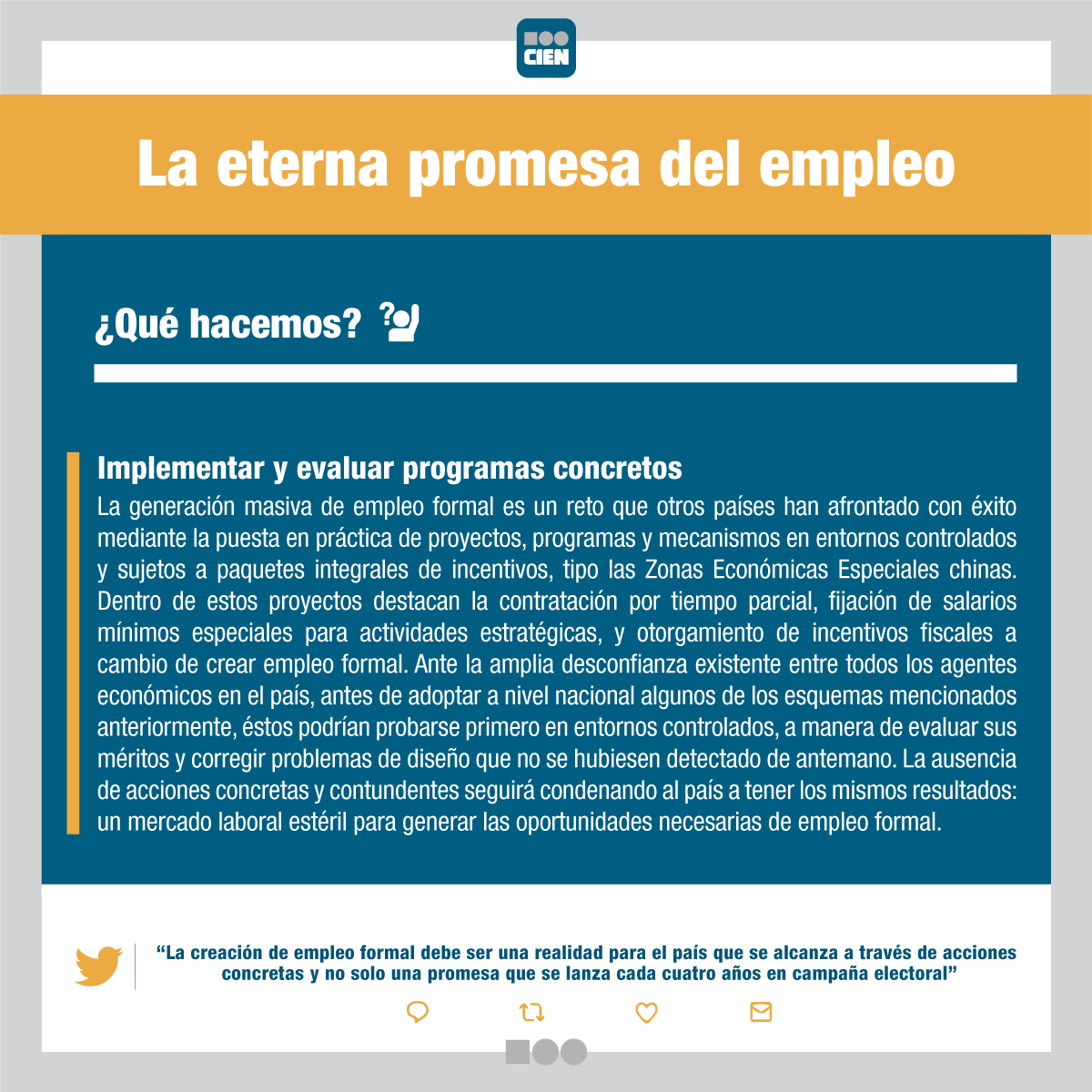 CIEN

La eterna promesa del empleo

¿Qué hacemos?

Implementar y evaluar programas concretos

La generación masiva de empleo formal es un reto que otros países han afrontado con éxito mediante la puesta en práctica de proyectos, programas y mecanismos en entornos controlados y sujetos a paquetes integrales de incentivos, tipo las Zonas Económicas Especiales chinas. Dentro de estos proyectos destacan la contratación por tiempo parcial, fijación de salarios mínimos especiales para actividades estratégicas, y otorgamiento de incentivos fiscales a cambio de crear empleo formal. Ante la amplia desconfianza existente entre todos los agentes económicos en el país, antes de adoptar a nivel nacional algunos de los esquemas mencionados anteriormente, éstos podrían probarse primero en entornos controlados, a manera de evaluar sus méritos y corregir problemas de diseño que no se hubiesen detectado de antemano. La ausencia de acciones concretas y contundentes seguirá condenando al país a tener los mismos resultados: un mercado laboral estéril para generar las oportunidades necesarias de empleo formal.

"La creación de empleo formal debe ser una realidad para el país que se alcanza a través de acciones concretas y no solo una promesa que se lanza cada cuatro años en campaña electoral"